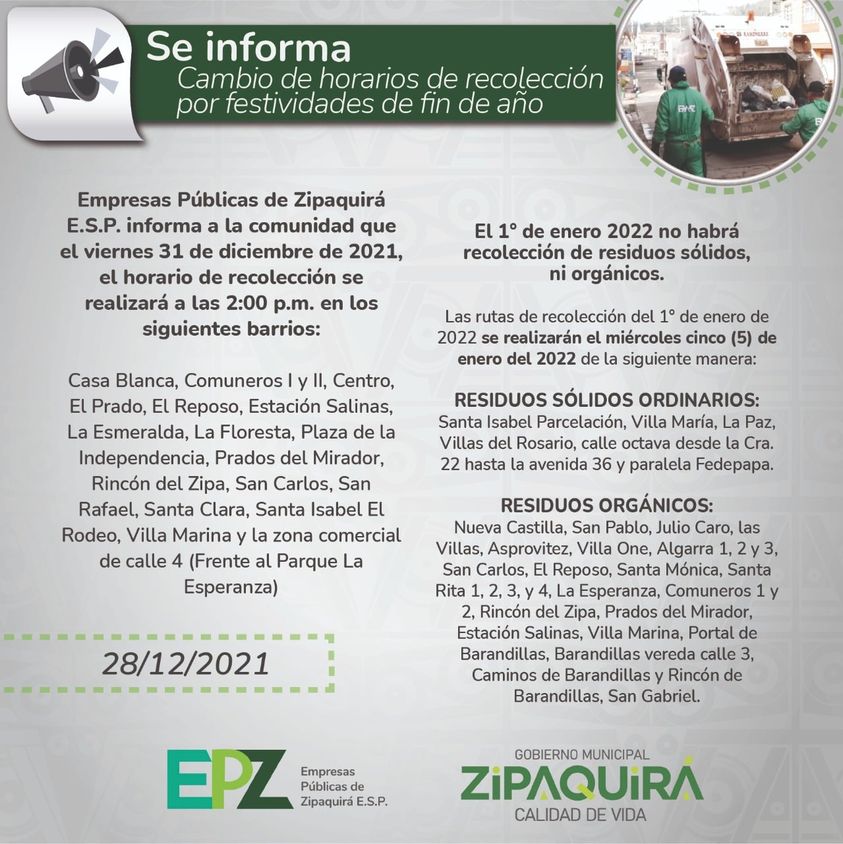 Se informa
Cambio de horarios de recolección por festividades de fin de año

Empresas Públicas de Zipaquirá E.S.P. informa a la comunidad que el viernes 31 de diciembre de 2021, el horario de recolección se realizará a las 2:00 p.m. en los siguientes barrios:

Casa Blanca, Comuneros I y II, Centro, El Prado, El Reposo, Estación Salinas, La Esmeralda, La Floresta, Plaza de la Independencia, Prados del Mirador, Rincón del Zipa, San Carlos, San Rafael, Santa Clara, Santa Isabel El Rodeo, Villa Marina y la zona comercial de calle 4 (Frente al Parque La Esperanza)

28/12/2021

El 1° de enero 2022 no habrá recolección de residuos sólidos, ni orgánicos.

Las rutas de recolección del 1° de enero de 2022 se realizarán el miércoles cinco (5) de enero del 2022 de la siguiente manera:

RESIDUOS SÓLIDOS ORDINARIOS:
Santa Isabel Parcelación, Villa María, La Paz, Villas del Rosario, calle octava desde la Cra. 22 hasta la avenida 36 y paralela Fedepapa.

RESIDUOS ORGÁNICOS:
Nueva Castilla, San Pablo, Julio Caro, las Villas, Asprovitez, Villa One, Algarra 1, 2 y 3, San Carlos, El Reposo, Santa Mónica, Santa Rita 1, 2, 3, y 4, La Esperanza, Comuneros 1 y 2, Rincón del Zipa, Prados del Mirador, Estación Salinas, Villa Marina, Portal de Barandillas, Barandillas vereda calle 3, Caminos de Barandillas y Rincón de Barandillas, San Gabriel.

EPZ
Empresas Públicas de Zipaquirá E.S.P.

GOBIERNO MUNICIPAL
ZIPAQUIRÁ
CALIDAD DE VIDA